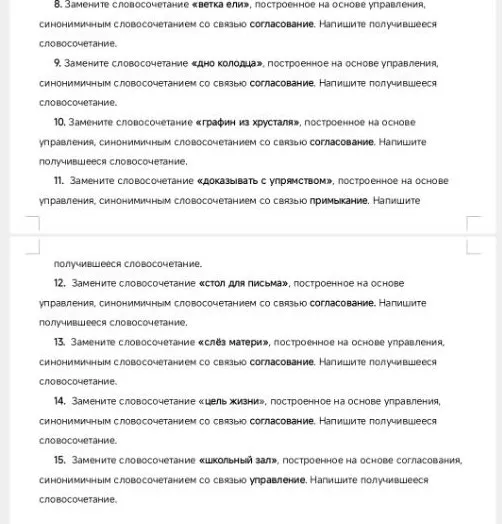 8. Замените словосочетание «ветка ели», построенное на основе управления, синонимичным словосочетанием со связью согласование. Напишите получившееся словосочетание.

9. Замените словосочетание «дно колодца», построенное на основе управления, синонимичным словосочетанием со связью согласование. Напишите получившееся словосочетание.

10. Замените словосочетание «графин из хрусталя», построенное на основе управления, синонимичным словосочетанием со связью согласование. Напишите получившееся словосочетание.

11. Замените словосочетание «доказывать с упрямством», построенное на основе управления, синонимичным словосочетанием со связью примыкание. Напишите получившееся словосочетание.

12. Замените словосочетание «стол для письма», построенное на основе управления, синонимичным словосочетанием со связью согласование. Напишите получившееся словосочетание.

13. Замените словосочетание «слёз матери», построенное на основе управления, синонимичным словосочетанием со связью согласование. Напишите получившееся словосочетание.

14. Замените словосочетание «цель жизни», построенное на основе управления, синонимичным словосочетанием со связью согласование. Напишите получившееся словосочетание.

15. Замените словосочетание «школьный зал», построенное на основе согласования, синонимичным словосочетанием со связью управление. Напишите получившееся словосочетание.